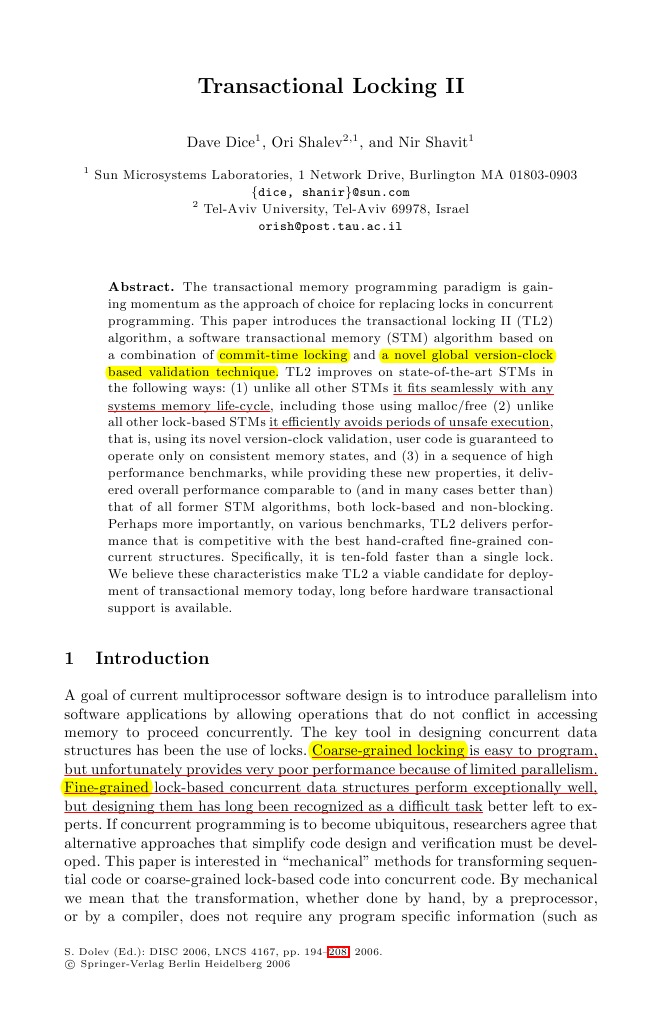 Transactional Locking II

Dave Dice$^1$, Ori Shalev$^{2,1}$, and Nir Shavit$^1$

$^1$ Sun Microsystems Laboratories, 1 Network Drive, Burlington MA 01803-0903
{dice, shanir}@sun.com
$^2$ Tel-Aviv University, Tel-Aviv 69978, Israel
orish@post.tau.ac.il

Abstract. The transactional memory programming paradigm is gaining momentum as the approach of choice for replacing locks in concurrent programming. This paper introduces the transactional locking II (TL2) algorithm, a software transactional memory (STM) algorithm based on a combination of commit-time locking and a novel global version-clock based validation technique. TL2 improves on state-of-the-art STMs in the following ways: (1) unlike all other STMs it fits seamlessly with any systems memory life-cycle, including those using malloc/free (2) unlike all other lock-based STMs it efficiently avoids periods of unsafe execution, that is, using its novel version-clock validation, user code is guaranteed to operate only on consistent memory states, and (3) in a sequence of high performance benchmarks, while providing these new properties, it delivered overall performance comparable to (and in many cases better than) that of all former STM algorithms, both lock-based and non-blocking. Perhaps more importantly, on various benchmarks, TL2 delivers performance that is competitive with the best hand-crafted fine-grained concurrent structures. Specifically, it is ten-fold faster than a single lock. We believe these characteristics make TL2 a viable candidate for deployment of transactional memory today, long before hardware transactional support is available.

1 Introduction

A goal of current multiprocessor software design is to introduce parallelism into software applications by allowing operations that do not conflict in accessing memory to proceed concurrently. The key tool in designing concurrent data structures has been the use of locks. Coarse-grained locking is easy to program, but unfortunately provides very poor performance because of limited parallelism. Fine-grained lock-based concurrent data structures perform exceptionally well, but designing them has long been recognized as a difficult task better left to experts. If concurrent programming is to become ubiquitous, researchers agree that alternative approaches that simplify code design and verification must be developed. This paper is interested in "mechanical" methods for transforming sequential code or coarse-grained lock-based code into concurrent code. By mechanical we mean that the transformation, whether done by hand, by a preprocessor, or by a compiler, does not require any program specific information (such as

S. Dolev (Ed.): DISC 2006, LNCS 4167, pp. 194–208, 2006.
© Springer-Verlag Berlin Heidelberg 2006